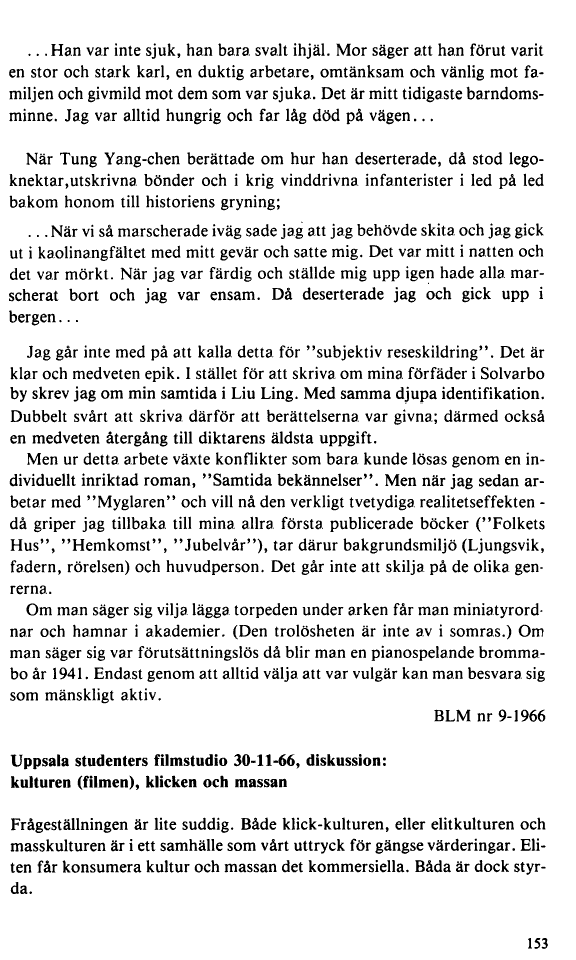 ...Han var inte sjuk, han bara svalt ihjäl. Mor säger att han förut varit en stor och stark karl, en duktig arbetare, omtänksam och vänlig mot familjen och givmild mot dem som var sjuka. Det är mitt tidigaste barndomsminne. Jag var alltid hungrig och far låg död på vägen...

När Tung Yang-chen berättade om hur han deserterade, då stod legoknektar,utskrivna bönder och i krig vinddrivna infanterister i led på led bakom honom till historiens gryning;

...När vi så marscherade iväg sade jag att jag behövde skita och jag gick ut i kaolinangfältet med mitt gevär och satte mig. Det var mitt i natten och det var mörkt. När jag var färdig och ställde mig upp igen hade alla marscherat bort och jag var ensam. Då deserterade jag och gick upp i bergen...

Jag går inte med på att kalla detta för "subjektiv reseskildring". Det är klar och medveten epik. I stället för att skriva om mina förfäder i Solvarbo by skrev jag om min samtida i Liu Ling. Med samma djupa identifikation. Dubbelt svårt att skriva därför att berättelserna var givna; därmed också en medveten återgång till diktarens äldsta uppgift.

Men ur detta arbete växte konflikter som bara kunde lösas genom en individuellt inriktad roman, "Samtida bekännelser". Men när jag sedan arbetar med "Myglaren" och vill nå den verkligt tvetydiga realitetseffekten - då griper jag tillbaka till mina allra första publicerade böcker ("Folkets Hus", "Hemkomst", "Jubelvår"), tar därur bakgrundsmiljö (Ljungsvik, fadern, rörelsen) och huvudperson. Det går inte att skilja på de olika genrerna.

Om man säger sig vilja lägga torpeden under arken får man miniatyrordnar och hamnar i akademier. (Den trolösheten är inte av i somras.) Om man säger sig var förutsättningslös då blir man en pianospelande brommabo år 1941. Endast genom att alltid välja att var vulgär kan man besvara sig som mänskligt aktiv.

BLM nr 9-1966

**Uppsala studenters filmstudio 30-11-66, diskussion: kulturen (filmen), klicken och massan**

Frågeställningen är lite suddig. Både klick-kulturen, eller elitkulturen och masskulturen är i ett samhälle som vårt uttryck för gängse värderingar. Eliten får konsumera kultur och massan det kommersiella. Båda är dock styrda.

153